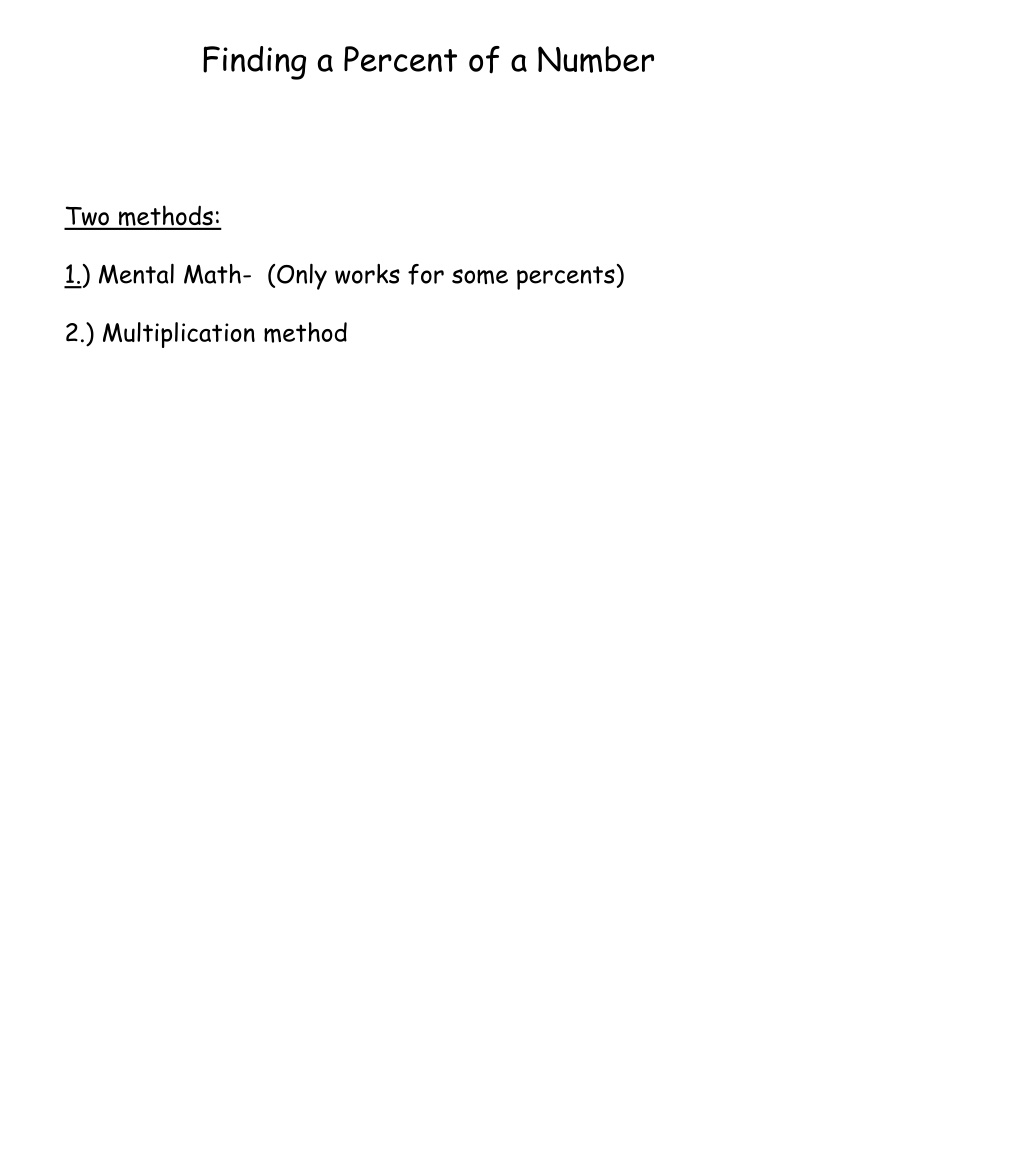 Finding a Percent of a Number

Two methods:

1.) Mental Math-  (Only works for some percents)

2.) Multiplication method